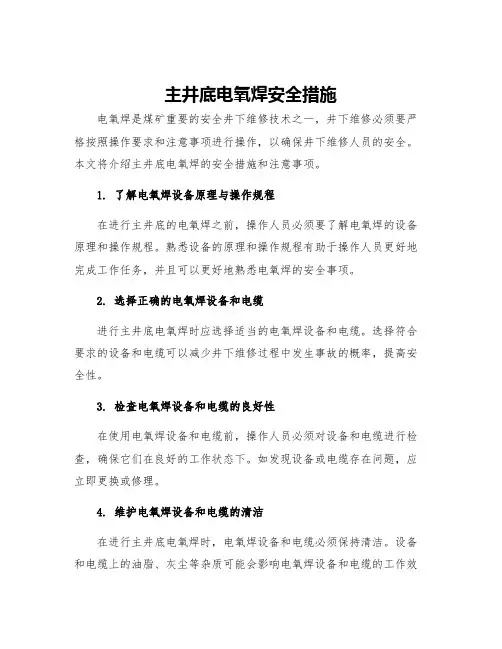 主井底电氧焊安全措施

电氧焊是煤矿重要的安全井下维修技术之一，井下维修必须要严格按照操作要求和注意事项进行操作，以确保井下维修人员的安全。本文将介绍主井底电氧焊的安全措施和注意事项。

1. 了解电氧焊设备原理与操作规程

在进行主井底的电氧焊之前，操作人员必须要了解电氧焊的设备原理和操作规程。熟悉设备的原理和操作规程有助于操作人员更好地完成工作任务，并且可以更好地熟悉电氧焊的安全事项。

2. 选择正确的电氧焊设备和电缆

进行主井底电氧焊时应选择适当的电氧焊设备和电缆。选择符合要求的设备和电缆可以减少井下维修过程中发生事故的概率，提高安全性。

3. 检查电氧焊设备和电缆的良好性

在使用电氧焊设备和电缆前，操作人员必须对设备和电缆进行检查，确保它们在良好的工作状态下。如发现设备或电缆存在问题，应立即更换或修理。

4. 维护电氧焊设备和电缆的清洁

在进行主井底电氧焊时，电氧焊设备和电缆必须保持清洁。设备和电缆上的油脂、灰尘等杂质可能会影响电氧焊设备和电缆的工作效